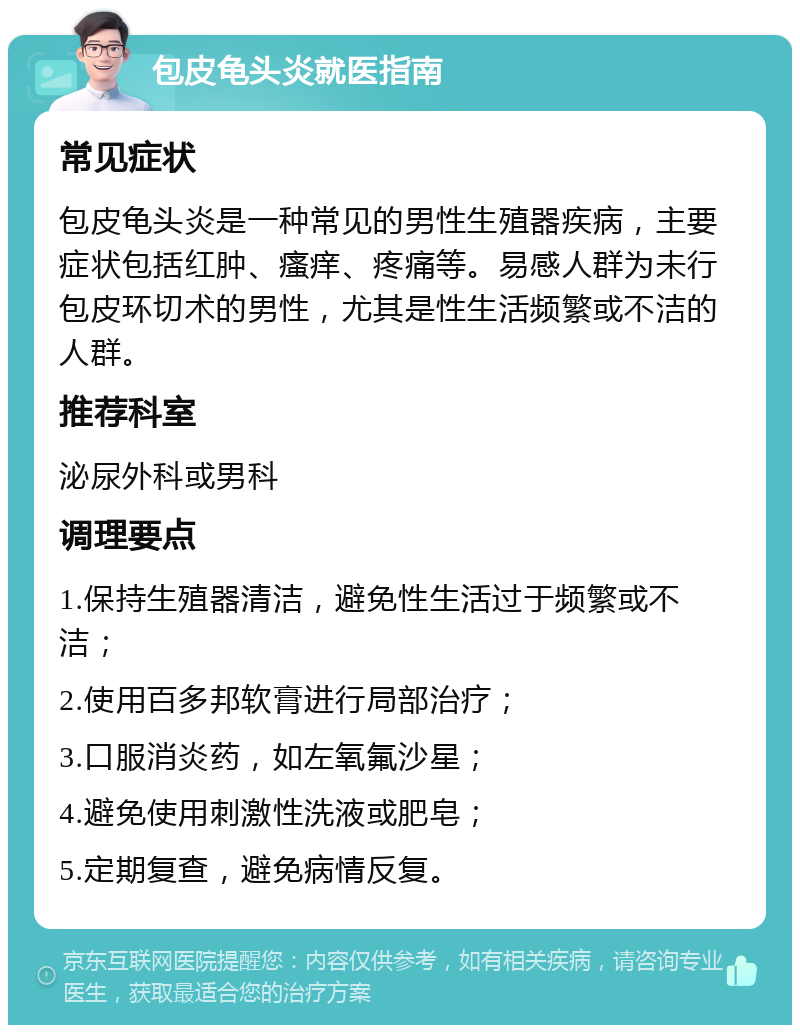 包皮龟头炎就医指南

常见症状

包皮龟头炎是一种常见的男性生殖器疾病，主要症状包括红肿、瘙痒、疼痛等。易感人群为未行包皮环切术的男性，尤其是性生活频繁或不洁的人群。

推荐科室

泌尿外科或男科

调理要点

1.保持生殖器清洁，避免性生活过于频繁或不洁；

2.使用百多邦软膏进行局部治疗；

3.口服消炎药，如左氧氟沙星；

4.避免使用刺激性洗液或肥皂；

5.定期复查，避免病情反复。

京东互联网医院提醒您：内容仅供参考，如有相关疾病，请咨询专业医生，获取最适合您的治疗方案